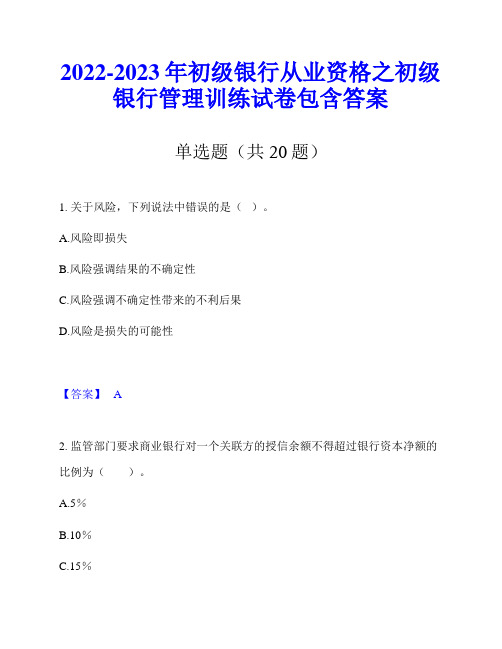 2022-2023年初级银行从业资格之初级银行管理训练试卷包含答案

单选题（共20题）

1. 关于风险，下列说法中错误的是（ ）。

A.风险即损失

B.风险强调结果的不确定性

C.风险强调不确定性带来的不利后果

D.风险是损失的可能性

【答案】 A

2. 监管部门要求商业银行对一个关联方的授信余额不得超过银行资本净额的比例为（　　）。

A.5%

B.10%

C.15%